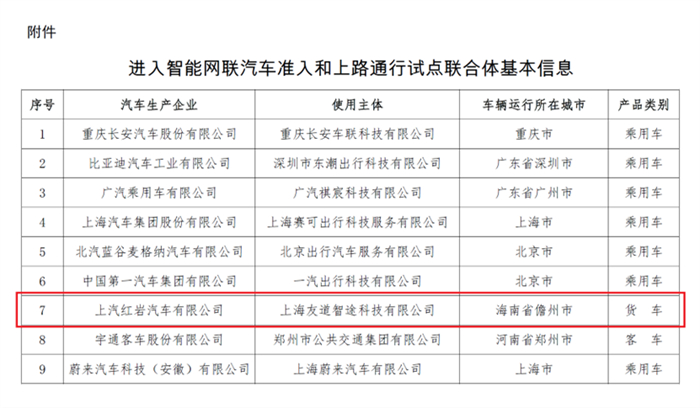 附件

进入智能网联汽车准入和上路通行试点联合体基本信息

| 序号 | 汽车生产企业 | 使用主体 | 车辆运行所在城市 | 产品类别 |
|---|---|---|---|---|
| 1 | 重庆长安汽车股份有限公司 | 重庆长安车联科技有限公司 | 重庆市 | 乘用车 |
| 2 | 比亚迪汽车工业有限公司 | 深圳市东潮出行科技有限公司 | 广东省深圳市 | 乘用车 |
| 3 | 广汽乘用车有限公司 | 广汽祺宸科技有限公司 | 广东省广州市 | 乘用车 |
| 4 | 上海汽车集团股份有限公司 | 上海赛可出行科技服务有限公司 | 上海市 | 乘用车 |
| 5 | 北汽蓝谷麦格纳汽车有限公司 | 北京出行汽车服务有限公司 | 北京市 | 乘用车 |
| 6 | 中国第一汽车集团有限公司 | 一汽出行科技有限公司 | 北京市 | 乘用车 |
| 7 | 上汽红岩汽车有限公司 | 上海友道智途科技有限公司 | 海南省儋州市 | 货 车 |
| 8 | 宇通客车股份有限公司 | 郑州市公共交通集团有限公司 | 河南省郑州市 | 客 车 |
| 9 | 蔚来汽车科技（安徽）有限公司 | 上海蔚来汽车有限公司 | 上海市 | 乘用车 |